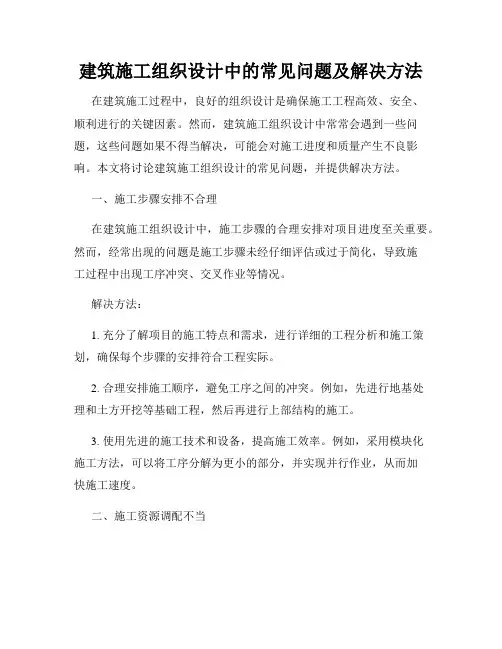 建筑施工组织设计中的常见问题及解决方法

在建筑施工过程中，良好的组织设计是确保施工工程高效、安全、顺利进行的关键因素。然而，建筑施工组织设计中常常会遇到一些问题，这些问题如果不得当解决，可能会对施工进度和质量产生不良影响。本文将讨论建筑施工组织设计的常见问题，并提供解决方法。

一、施工步骤安排不合理

在建筑施工组织设计中，施工步骤的合理安排对项目进度至关重要。然而，经常出现的问题是施工步骤未经仔细评估或过于简化，导致施工过程中出现工序冲突、交叉作业等情况。

解决方法：

1. 充分了解项目的施工特点和需求，进行详细的工程分析和施工策划，确保每个步骤的安排符合工程实际。

2. 合理安排施工顺序，避免工序之间的冲突。例如，先进行地基处理和土方开挖等基础工程，然后再进行上部结构的施工。

3. 使用先进的施工技术和设备，提高施工效率。例如，采用模块化施工方法，可以将工序分解为更小的部分，并实现并行作业，从而加快施工速度。

二、施工资源调配不当